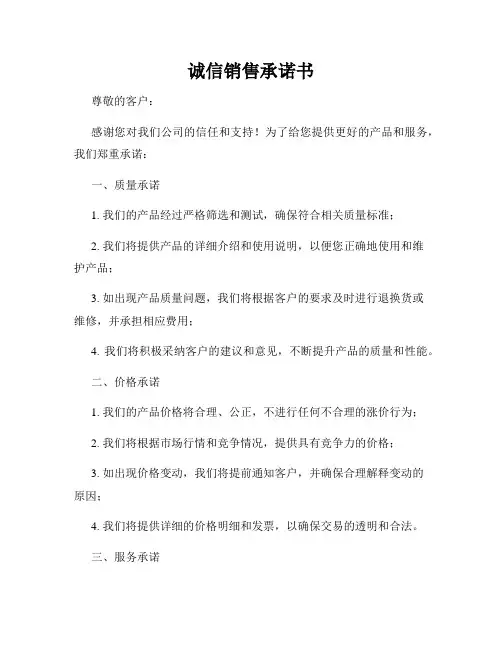 诚信销售承诺书

尊敬的客户：

感谢您对我们公司的信任和支持！为了给您提供更好的产品和服务，我们郑重承诺：

一、质量承诺

1. 我们的产品经过严格筛选和测试，确保符合相关质量标准；

2. 我们将提供产品的详细介绍和使用说明，以便您正确地使用和维护产品；

3. 如出现产品质量问题，我们将根据客户的要求及时进行退换货或维修，并承担相应费用；

4. 我们将积极采纳客户的建议和意见，不断提升产品的质量和性能。

二、价格承诺

1. 我们的产品价格将合理、公正，不进行任何不合理的涨价行为；

2. 我们将根据市场行情和竞争情况，提供具有竞争力的价格；

3. 如出现价格变动，我们将提前通知客户，并确保合理解释变动的原因；

4. 我们将提供详细的价格明细和发票，以确保交易的透明和合法。

三、服务承诺